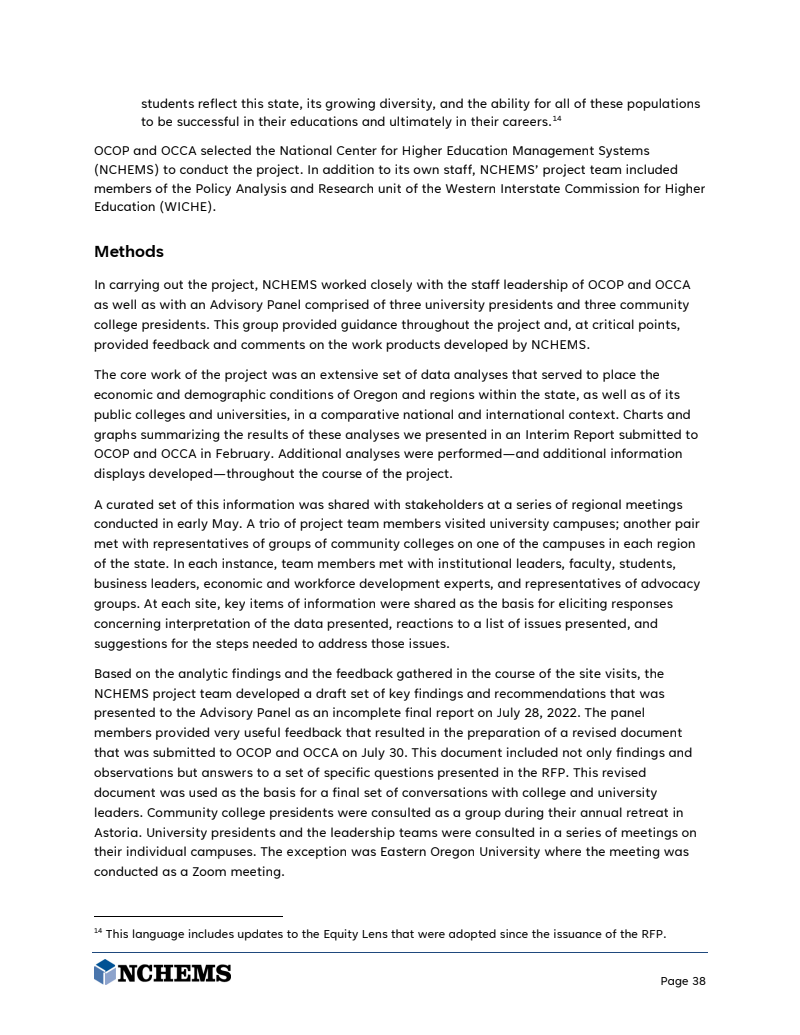 students reflect this state, its growing diversity, and the ability for all of these populations to be successful in their educations and ultimately in their careers.$^{14}$

OCOP and OCCA selected the National Center for Higher Education Management Systems (NCHEMS) to conduct the project. In addition to its own staff, NCHEMS' project team included members of the Policy Analysis and Research unit of the Western Interstate Commission for Higher Education (WICHE).

Methods

In carrying out the project, NCHEMS worked closely with the staff leadership of OCOP and OCCA as well as with an Advisory Panel comprised of three university presidents and three community college presidents. This group provided guidance throughout the project and, at critical points, provided feedback and comments on the work products developed by NCHEMS.

The core work of the project was an extensive set of data analyses that served to place the economic and demographic conditions of Oregon and regions within the state, as well as of its public colleges and universities, in a comparative national and international context. Charts and graphs summarizing the results of these analyses we presented in an Interim Report submitted to OCOP and OCCA in February. Additional analyses were performed—and additional information displays developed—throughout the course of the project.

A curated set of this information was shared with stakeholders at a series of regional meetings conducted in early May. A trio of project team members visited university campuses; another pair met with representatives of groups of community colleges on one of the campuses in each region of the state. In each instance, team members met with institutional leaders, faculty, students, business leaders, economic and workforce development experts, and representatives of advocacy groups. At each site, key items of information were shared as the basis for eliciting responses concerning interpretation of the data presented, reactions to a list of issues presented, and suggestions for the steps needed to address those issues.

Based on the analytic findings and the feedback gathered in the course of the site visits, the NCHEMS project team developed a draft set of key findings and recommendations that was presented to the Advisory Panel as an incomplete final report on July 28, 2022. The panel members provided very useful feedback that resulted in the preparation of a revised document that was submitted to OCOP and OCCA on July 30. This document included not only findings and observations but answers to a set of specific questions presented in the RFP. This revised document was used as the basis for a final set of conversations with college and university leaders. Community college presidents were consulted as a group during their annual retreat in Astoria. University presidents and the leadership teams were consulted in a series of meetings on their individual campuses. The exception was Eastern Oregon University where the meeting was conducted as a Zoom meeting.

$^{14}$ This language includes updates to the Equity Lens that were adopted since the issuance of the RFP.

NCHEMS

Page 38